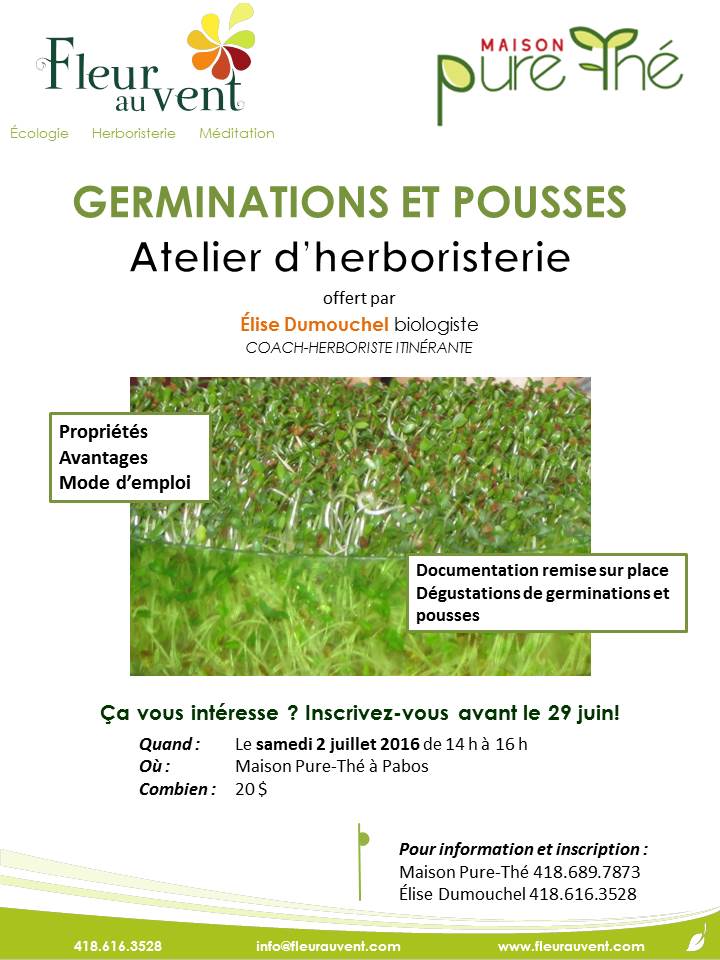 Fleur au vent

Écologie Herboristerie Méditation

MAISON Pure Thé

GERMINATIONS ET POUSSES
Atelier d'herboristerie

offert par
Élise Dumouchel biologiste
COACH-HERBORISTE ITINÉRANTE

Propriétés
Avantages
Mode d'emploi

Documentation remise sur place
Dégustations de germinations et pousses

Ça vous intéresse ? Inscrivez-vous avant le 29 juin!

Quand : Le samedi 2 juillet 2016 de 14 h à 16 h
Où : Maison Pure-Thé à Pabos
Combien : 20 $

Pour information et inscription :
Maison Pure-Thé 418.689.7873
Élise Dumouchel 418.616.3528

418.616.3528 info@fleurauvent.com www.fleurauvent.com